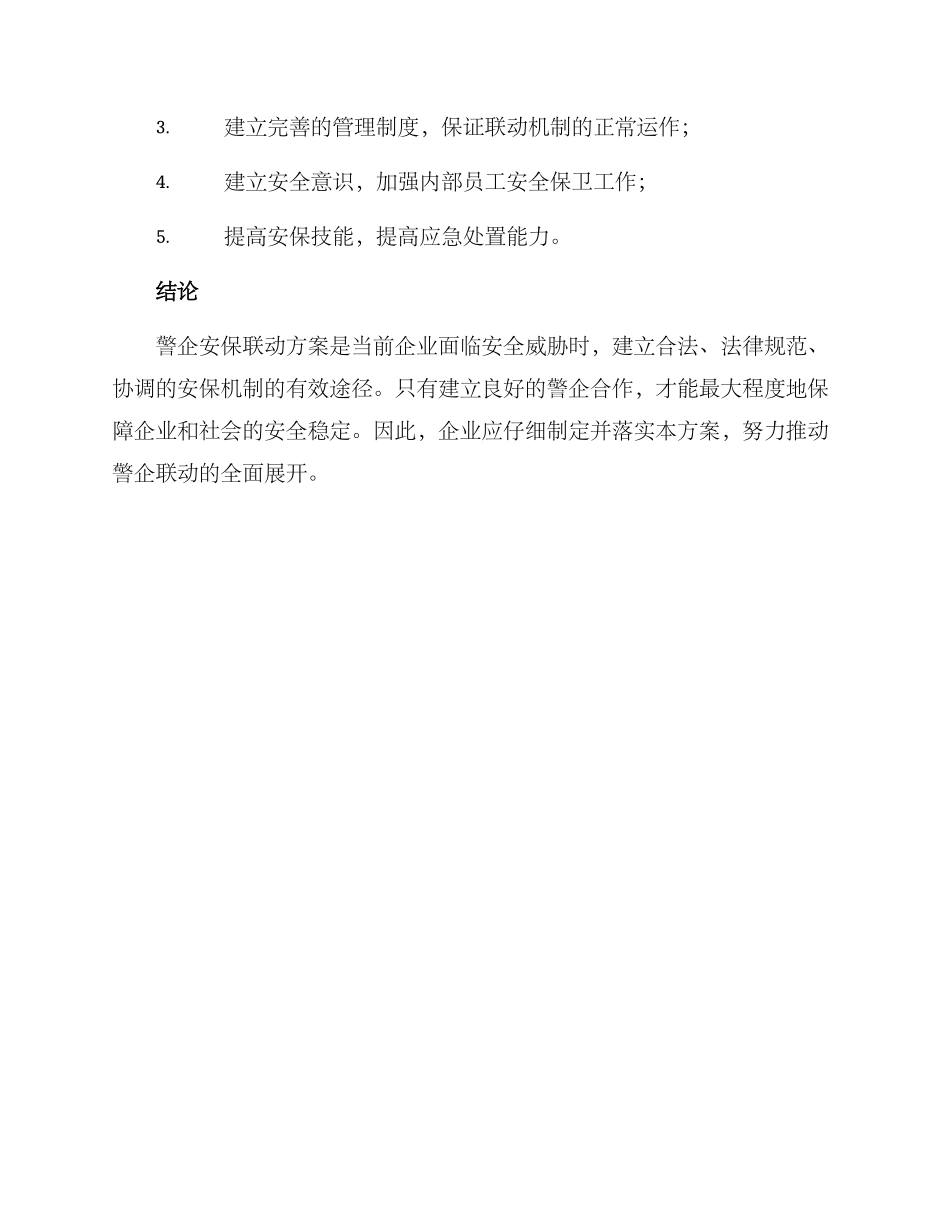 3. 建立完善的管理制度，保证联动机制的正常运作；

4. 建立安全意识，加强内部员工安全保卫工作；

5. 提高安保技能，提高应急处置能力。

结论

警企安保联动方案是当前企业面临安全威胁时，建立合法、法律规范、协调的安保机制的有效途径。只有建立良好的警企合作，才能最大程度地保障企业和社会的安全稳定。因此，企业应仔细制定并落实本方案，努力推动警企联动的全面展开。